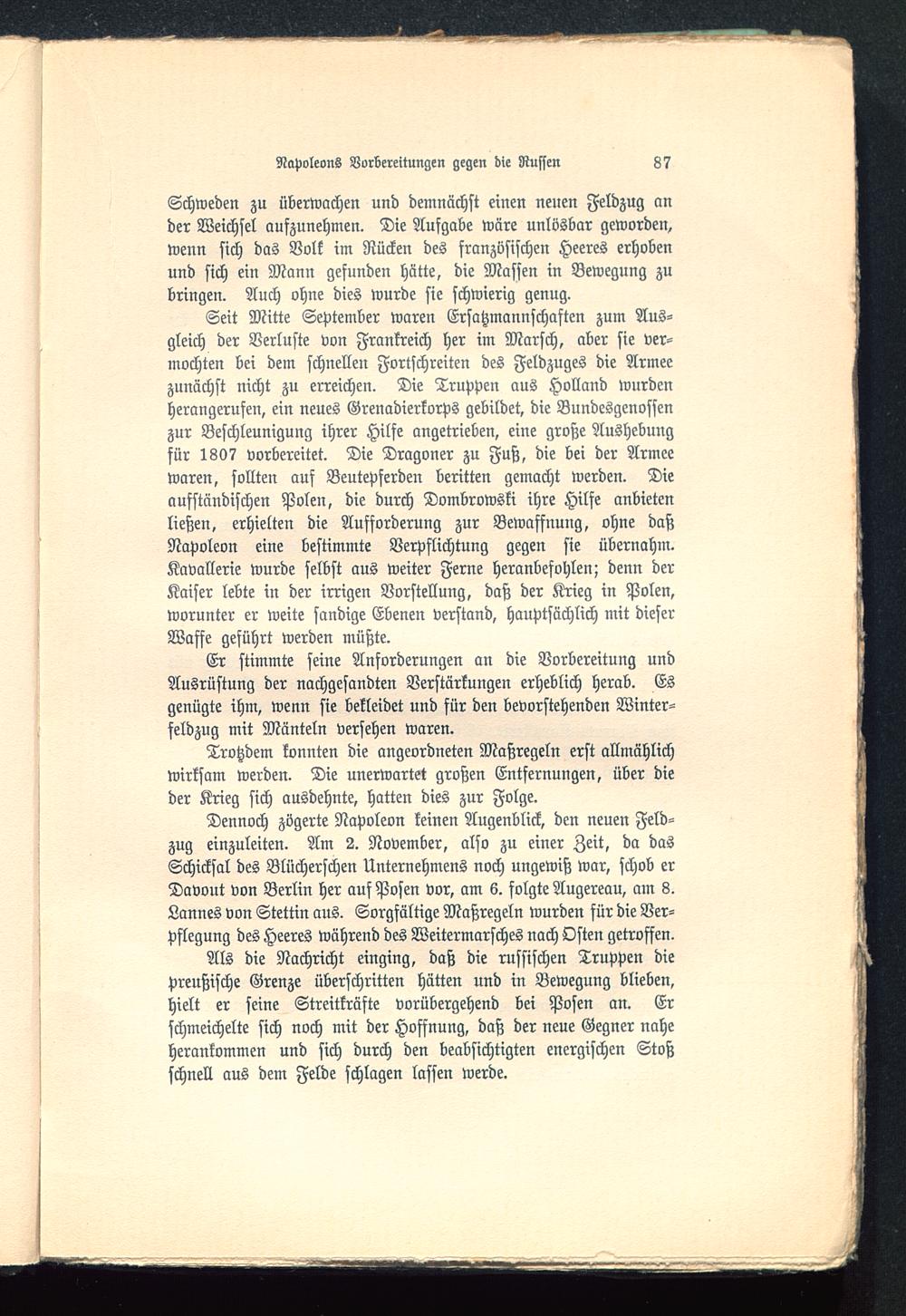 Napoleons Vorbereitungen gegen die Russen 87

Schweden zu überwachen und demnächst einen neuen Feldzug an der Weichsel aufzunehmen. Die Aufgabe wäre unlösbar geworden, wenn sich das Volk im Rücken des französischen Heeres erhoben und sich ein Mann gefunden hätte, die Massen in Bewegung zu bringen. Auch ohne dies wurde sie schwierig genug.

Seit Mitte September waren Ersatzmannschaften zum Ausgleich der Verluste von Frankreich her im Marsch, aber sie vermochten bei dem schnellen Fortschreiten des Feldzuges die Armee zunächst nicht zu erreichen. Die Truppen aus Holland wurden herangerufen, ein neues Grenadierkorps gebildet, die Bundesgenossen zur Beschleunigung ihrer Hilfe angetrieben, eine große Aushebung für 1807 vorbereitet. Die Dragoner zu Fuß, die bei der Armee waren, sollten auf Beutepferden beritten gemacht werden. Die aufständischen Polen, die durch Dombrowski ihre Hilfe anbieten ließen, erhielten die Aufforderung zur Bewaffnung, ohne daß Napoleon eine bestimmte Verpflichtung gegen sie übernahm. Kavallerie wurde selbst aus weiter Ferne heranbefohlen; denn der Kaiser lebte in der irrigen Vorstellung, daß der Krieg in Polen, worunter er weite sandige Ebenen verstand, hauptsächlich mit dieser Waffe geführt werden müßte.

Er stimmte seine Anforderungen an die Vorbereitung und Ausrüstung der nachgesandten Verstärkungen erheblich herab. Es genügte ihm, wenn sie bekleidet und für den bevorstehenden Winterfeldzug mit Mänteln versehen waren.

Trotzdem konnten die angeordneten Maßregeln erst allmählich wirksam werden. Die unerwartet großen Entfernungen, über die der Krieg sich ausdehnte, hatten dies zur Folge.

Dennoch zögerte Napoleon keinen Augenblick, den neuen Feldzug einzuleiten. Am 2. November, also zu einer Zeit, da das Schicksal des Blücherschen Unternehmens noch ungewiß war, schob er Davout von Berlin her auf Posen vor, am 6. folgte Augereau, am 8. Lannes von Stettin aus. Sorgfältige Maßregeln wurden für die Verpflegung des Heeres während des Weitermarsches nach Osten getroffen.

Als die Nachricht einging, daß die russischen Truppen die preußische Grenze überschritten hätten und in Bewegung blieben, hielt er seine Streitkräfte vorübergehend bei Posen an. Er schmeichelte sich noch mit der Hoffnung, daß der neue Gegner nahe herankommen und sich durch den beabsichtigten energischen Stoß schnell aus dem Felde schlagen lassen werde.